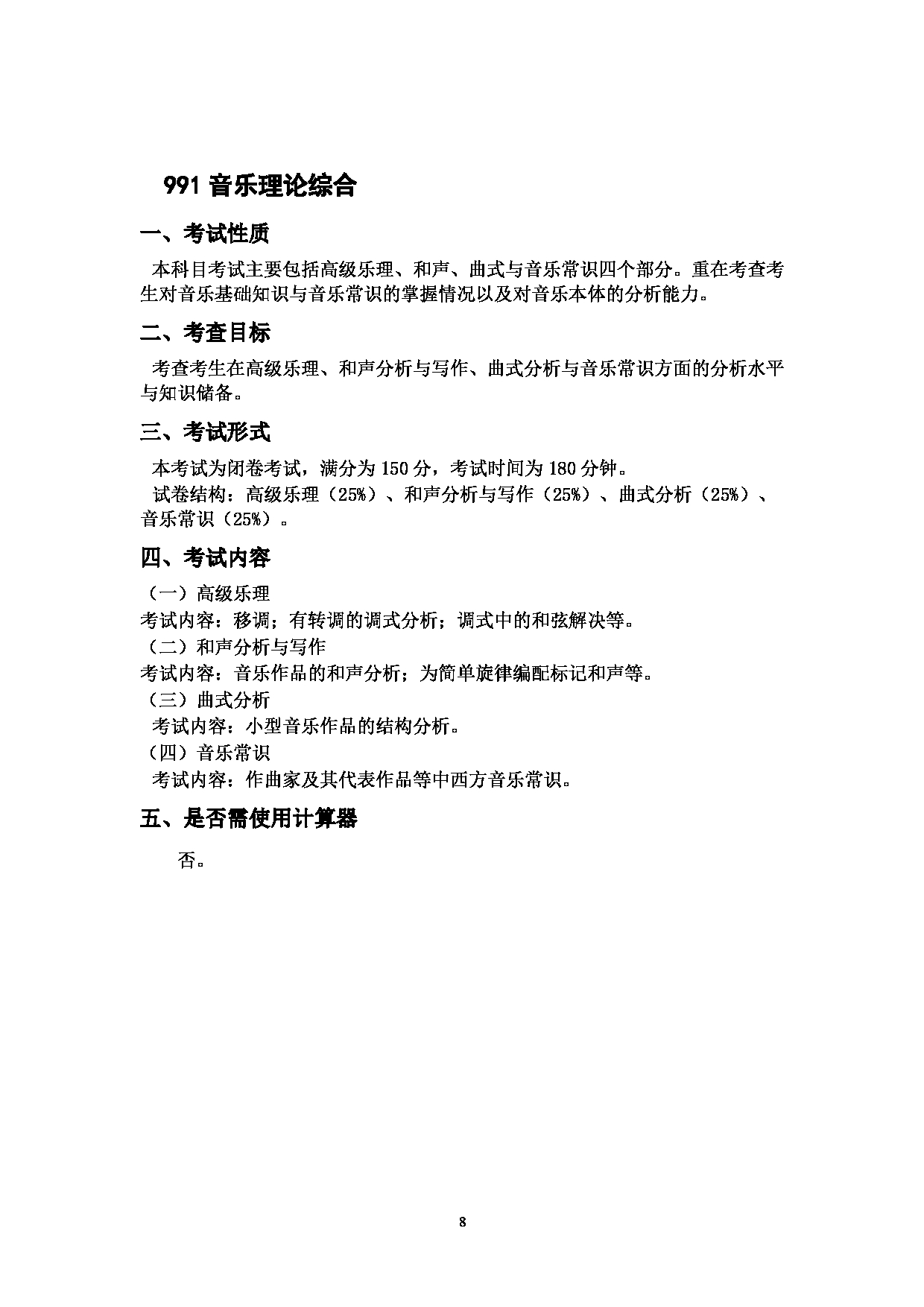 991 音乐理论综合

一、考试性质

本科目考试主要包括高级乐理、和声、曲式与音乐常识四个部分。重在考查考生对音乐基础知识与音乐常识的掌握情况以及对音乐本体的分析能力。

二、考查目标

考查考生在高级乐理、和声分析与写作、曲式分析与音乐常识方面的分析水平与知识储备。

三、考试形式

本考试为闭卷考试，满分为 150 分，考试时间为 180 分钟。

试卷结构：高级乐理（25%）、和声分析与写作（25%）、曲式分析（25%）、音乐常识（25%）。

四、考试内容

（一）高级乐理

考试内容：移调；有转调的调式分析；调式中的和弦解决等。

（二）和声分析与写作

考试内容：音乐作品的和声分析；为简单旋律编配标记和声等。

（三）曲式分析

考试内容：小型音乐作品的结构分析。

（四）音乐常识

考试内容：作曲家及其代表作品等中西方音乐常识。

五、是否需使用计算器

否。

8